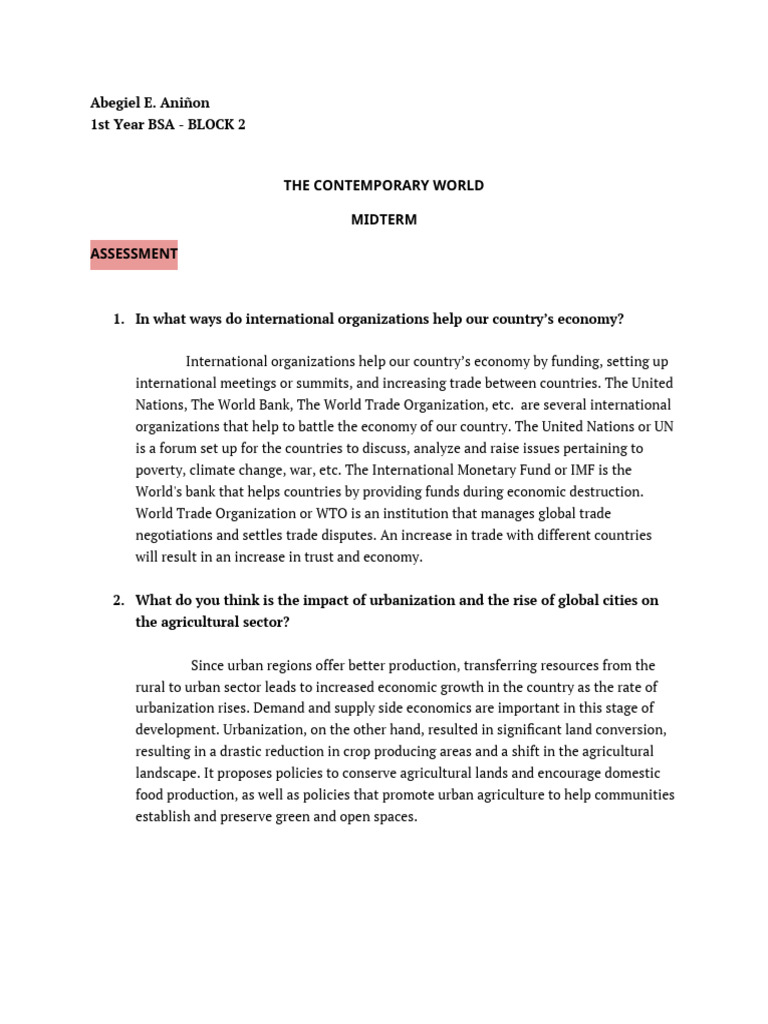 Abegiel E. Aniñon
1st Year BSA - BLOCK 2

THE CONTEMPORARY WORLD

MIDTERM

ASSESSMENT

1. In what ways do international organizations help our country's economy?

International organizations help our country's economy by funding, setting up international meetings or summits, and increasing trade between countries. The United Nations, The World Bank, The World Trade Organization, etc. are several international organizations that help to battle the economy of our country. The United Nations or UN is a forum set up for the countries to discuss, analyze and raise issues pertaining to poverty, climate change, war, etc. The International Monetary Fund or IMF is the World's bank that helps countries by providing funds during economic destruction. World Trade Organization or WTO is an institution that manages global trade negotiations and settles trade disputes. An increase in trade with different countries will result in an increase in trust and economy.

2. What do you think is the impact of urbanization and the rise of global cities on the agricultural sector?

Since urban regions offer better production, transferring resources from the rural to urban sector leads to increased economic growth in the country as the rate of urbanization rises. Demand and supply side economics are important in this stage of development. Urbanization, on the other hand, resulted in significant land conversion, resulting in a drastic reduction in crop producing areas and a shift in the agricultural landscape. It proposes policies to conserve agricultural lands and encourage domestic food production, as well as policies that promote urban agriculture to help communities establish and preserve green and open spaces.